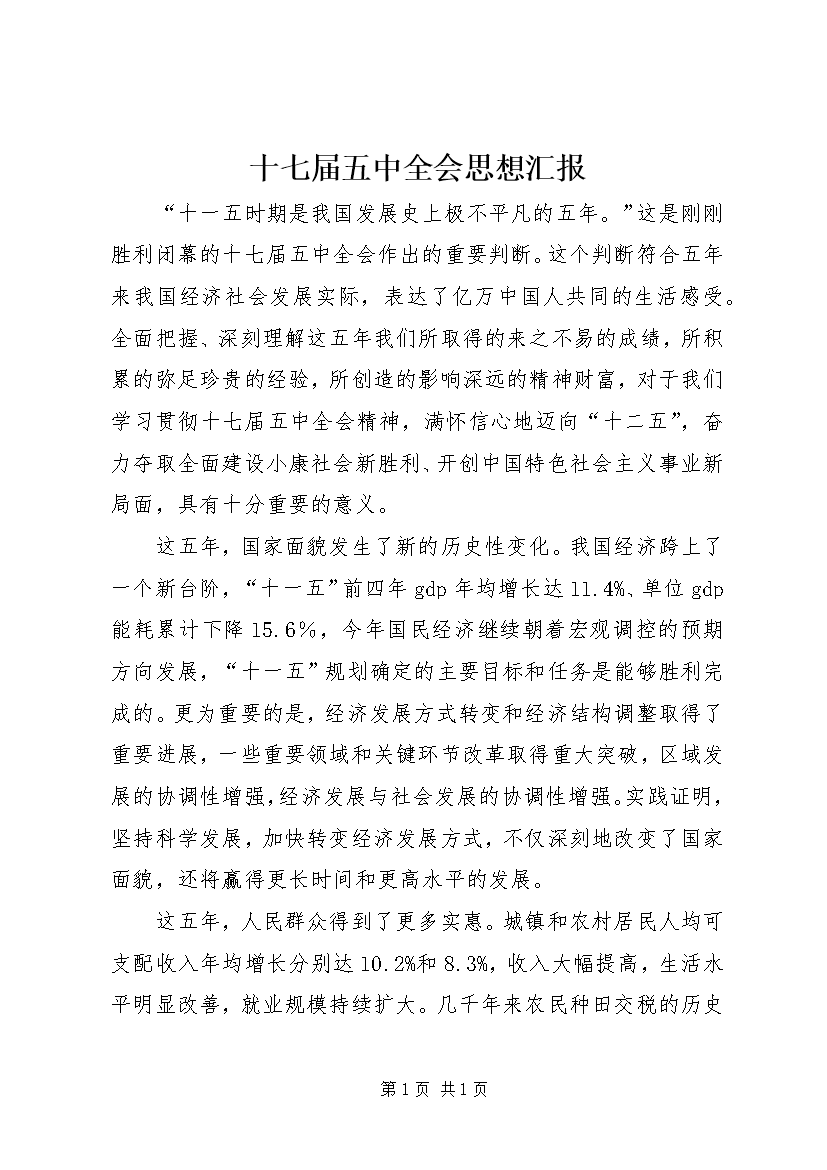 十七届五中全会思想汇报

“十一五时期是我国发展史上极不平凡的五年。”这是刚刚胜利闭幕的十七届五中全会作出的重要判断。这个判断符合五年来我国经济社会发展实际，表达了亿万中国人共同的生活感受。全面把握、深刻理解这五年我们所取得的来之不易的成绩，所积累的弥足珍贵的经验，所创造的影响深远的精神财富，对于我们学习贯彻十七届五中全会精神，满怀信心地迈向“十二五”，奋力夺取全面建设小康社会新胜利、开创中国特色社会主义事业新局面，具有十分重要的意义。

这五年，国家面貌发生了新的历史性变化。我国经济跨上了一个新台阶，“十一五”前四年 gdp 年均增长达 11.4%、单位 gdp 能耗累计下降 15.6%，今年国民经济继续朝着宏观调控的预期方向发展，“十一五”规划确定的主要目标和任务是能够胜利完成的。更为重要的是，经济发展方式转变和经济结构调整取得了重要进展，一些重要领域和关键环节改革取得重大突破，区域发展的协调性增强，经济发展与社会发展的协调性增强。实践证明，坚持科学发展，加快转变经济发展方式，不仅深刻地改变了国家面貌，还将赢得更长时间和更高水平的发展。

这五年，人民群众得到了更多实惠。城镇和农村居民人均可支配收入年均增长分别达 10.2%和 8.3%，收入大幅提高，生活水平明显改善，就业规模持续扩大。几千年来农民种田交税的历史

第 1 页 共 1 页